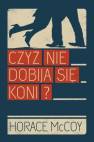 CZYŻ NIE DOBIJA SIĘ KONI ?

HORACE McCOY